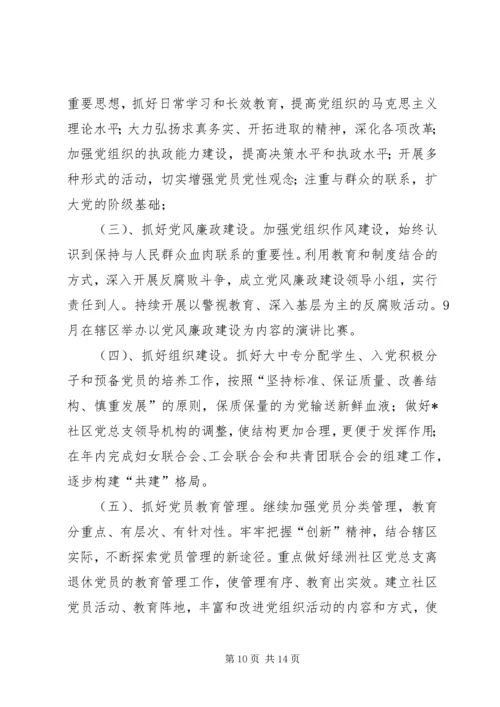 重要思想，抓好日常学习和长效教育，提高党组织的马克思主义理论水平；大力弘扬求真务实、开拓进取的精神，深化各项改革；加强党组织的执政能力建设，提高决策水平和执政水平；开展多种形式的活动，切实增强党员党性观念；注重与群众的联系，扩大党的阶级基础；

（三）、抓好党风廉政建设。加强党组织作风建设，始终认识到保持与人民群众血肉联系的重要性。利用教育和制度结合的方式，深入开展反腐败斗争，成立党风廉政建设领导小组，实行责任到人。持续开展以警视教育、深入基层为主的反腐败活动。9月在辖区举办以党风廉政建设为内容的演讲比赛。

（四）、抓好组织建设。抓好大中专分配学生、入党积极分子和预备党员的培养工作，按照“坚持标准、保证质量、改善结构、慎重发展”的原则，保质保量的为党输送新鲜血液；做好*社区党总支领导机构的调整，使结构更加合理，更便于发挥作用；在年内完成妇女联合会、工会联合会和共青团联合会的组建工作，逐步构建“共建”格局。

（五）、抓好党员教育管理。继续加强党员分类管理，教育分重点、有层次、有针对性。牢牢把握“创新”精神，结合辖区实际，不断探索党员管理的新途径。重点做好绿洲社区党总支离退休党员的教育管理工作，使管理有序、教育出实效。建立社区党员活动、教育阵地，丰富和改进党组织活动的内容和方式，使

第 10 页 共 14 页